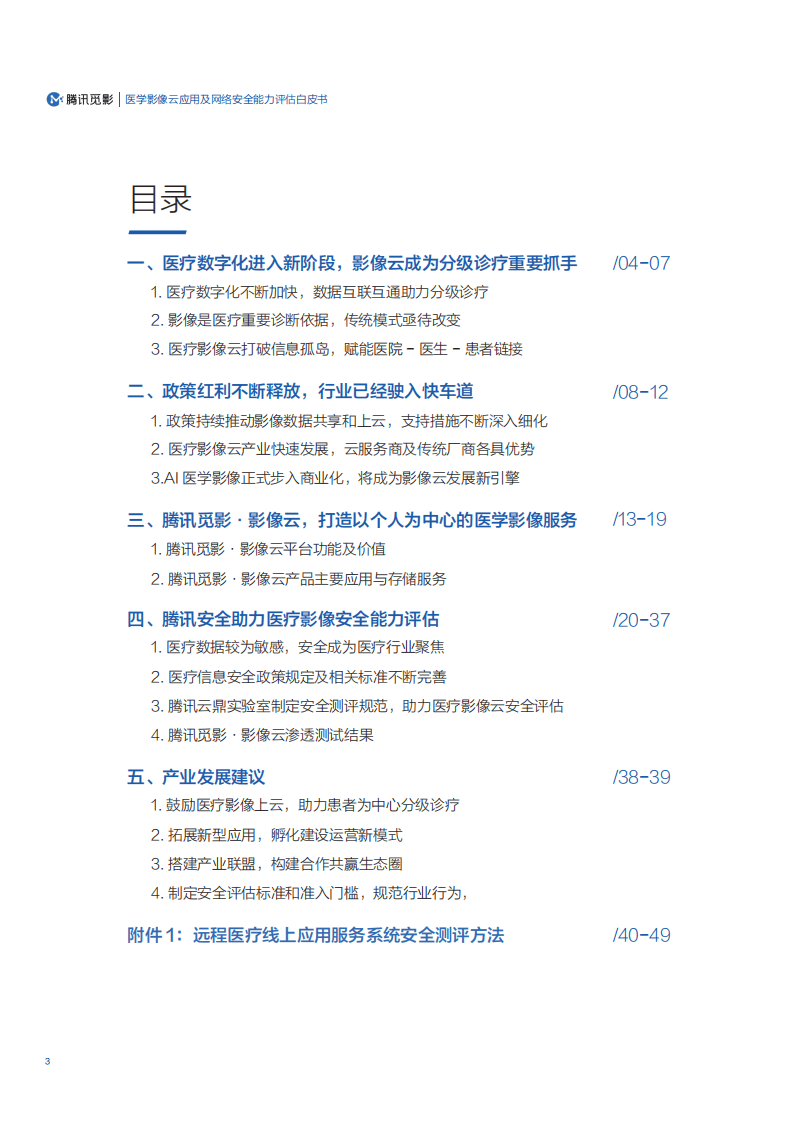 腾讯觅影 | 医学影像云应用及网络安全能力评估白皮书

目录

一、医疗数字化进入新阶段，影像云成为分级诊疗重要抓手 /04-07

1. 医疗数字化不断加快，数据互联互通助力分级诊疗

2. 影像是医疗重要诊断依据，传统模式亟待改变

3. 医疗影像云打破信息孤岛，赋能医院 - 医生 - 患者链接

二、政策红利不断释放，行业已经驶入快车道 /08-12

1. 政策持续推动影像数据共享和上云，支持措施不断深入细化

2. 医疗影像云产业快速发展，云服务商及传统厂商各具优势

3.AI 医学影像正式步入商业化，将成为影像云发展新引擎

三、腾讯觅影 · 影像云，打造以个人为中心的医学影像服务 /13-19

1. 腾讯觅影 · 影像云平台功能及价值

2. 腾讯觅影 · 影像云产品主要应用与存储服务

四、腾讯安全助力医疗影像安全能力评估 /20-37

1. 医疗数据较为敏感，安全成为医疗行业聚焦

2. 医疗信息安全政策规定及相关标准不断完善

3. 腾讯云鼎实验室制定安全测评规范，助力医疗影像云安全评估

4. 腾讯觅影 · 影像云渗透测试结果

五、产业发展建议 /38-39

1. 鼓励医疗影像上云，助力患者为中心分级诊疗

2. 拓展新型应用，孵化建设运营新模式

3. 搭建产业联盟，构建合作共赢生态圈

4. 制定安全评估标准和准入门槛，规范行业行为，

附件 1：远程医疗线上应用服务系统安全测评方法 /40-49

3